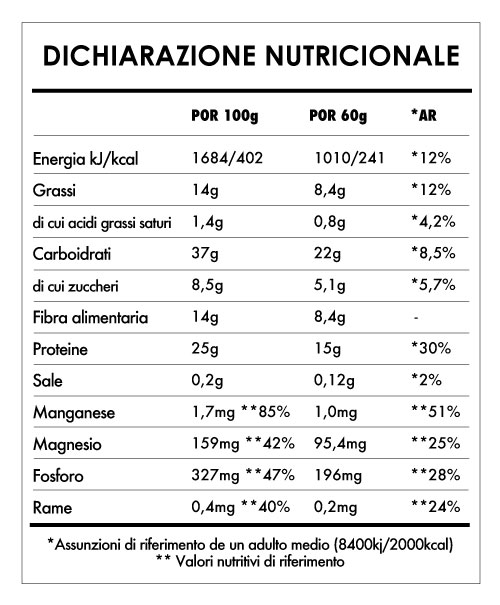 DICHIARAZIONE NUTRICIONALE

| | POR 100g | POR 60g | *AR |
|---|---|---|---|
| Energia kJ/kcal | 1684/402 | 1010/241 | *12% |
| Grassi | 14g | 8,4g | *12% |
| di cui acidi grassi saturi | 1,4g | 0,8g | *4,2% |
| Carboidrati | 37g | 22g | *8,5% |
| di cui zuccheri | 8,5g | 5,1g | *5,7% |
| Fibra alimentaria | 14g | 8,4g | - |
| Proteine | 25g | 15g | *30% |
| Sale | 0,2g | 0,12g | *2% |
| Manganese | 1,7mg **85% | 1,0mg | **51% |
| Magnesio | 159mg **42% | 95,4mg | **25% |
| Fosforo | 327mg **47% | 196mg | **28% |
| Rame | 0,4mg **40% | 0,2mg | **24% |

*Assunzioni di riferimento de un adulto medio (8400kj/2000kcal)
** Valori nutritivi di riferimento